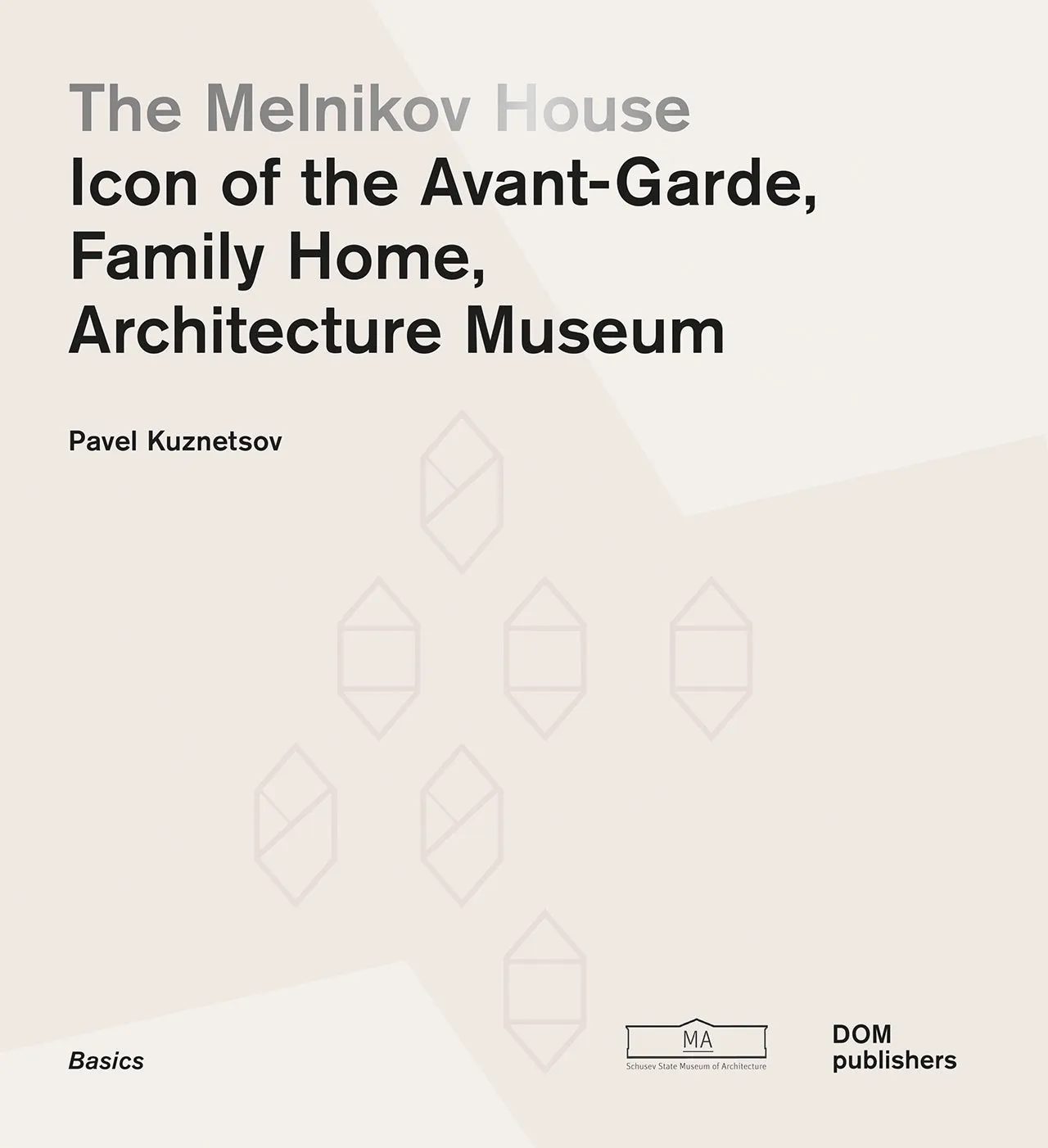 The Melnikov House
Icon of the Avant-Garde, Family Home, Architecture Museum

Pavel Kuznetsov

Basics

MA
Schusev State Museum of Architecture

DOM
publishers